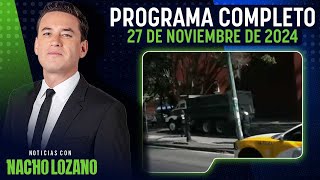 PROGRAMA COMPLETO
27 DE NOVIEMBRE DE 2024

NOTICIAS CON
NACHO LOZANO